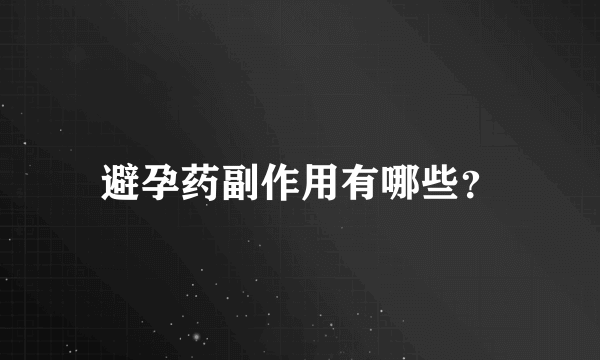 避孕药副作用有哪些？